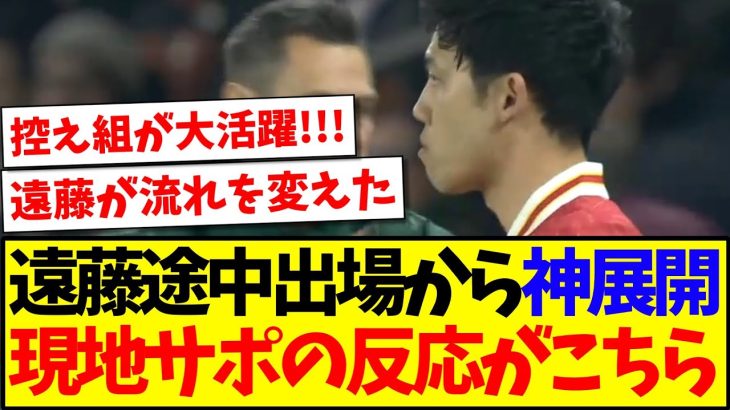 控え組が大活躍!!!
遠藤が流れを変えた

遠藤途中出場から神展開
現地サポの反応がこちら